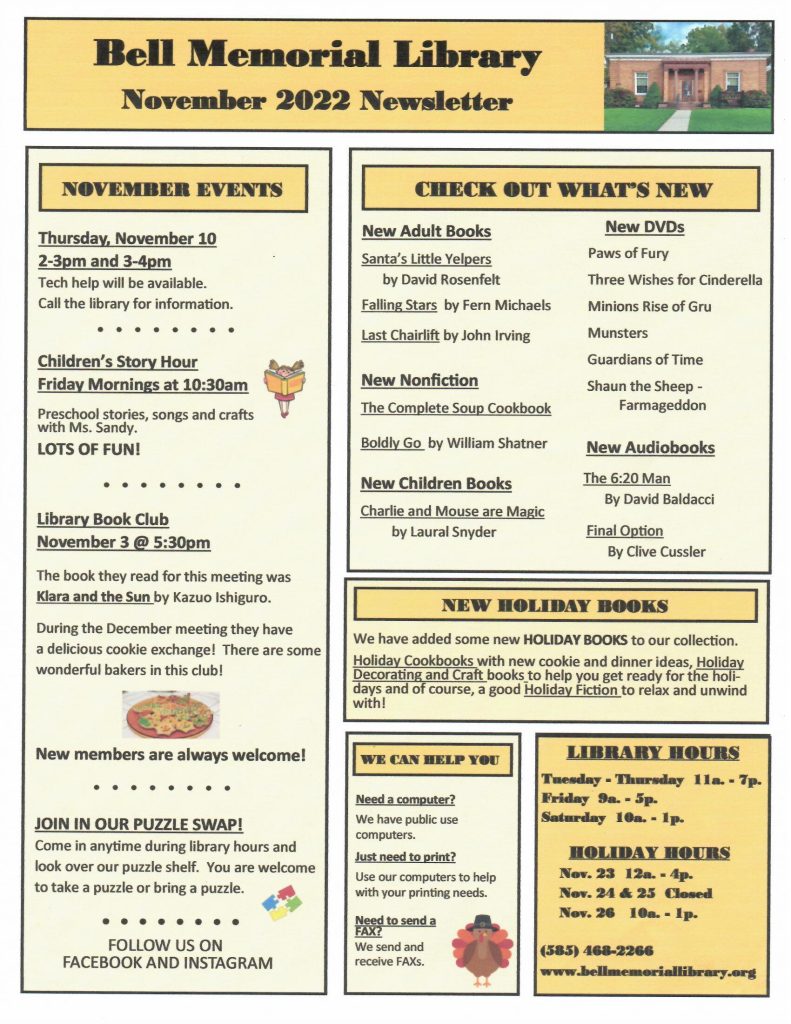 Bell Memorial Library
November 2022 Newsletter

NOVEMBER EVENTS

Thursday, November 10
2-3pm and 3-4pm
Tech help will be available.
Call the library for information.

Children's Story Hour
Friday Mornings at 10:30am
Preschool stories, songs and crafts with Ms. Sandy.
LOTS OF FUN!

Library Book Club
November 3 @ 5:30pm
The book they read for this meeting was Klara and the Sun by Kazuo Ishiguro.

During the December meeting they have a delicious cookie exchange! There are some wonderful bakers in this club!

New members are always welcome!

JOIN IN OUR PUZZLE SWAP!
Come in anytime during library hours and look over our puzzle shelf. You are welcome to take a puzzle or bring a puzzle.

FOLLOW US ON
FACEBOOK AND INSTAGRAM

CHECK OUT WHAT'S NEW

New Adult Books
Santa's Little Yelpers
by David Rosenfelt
Falling Stars by Fern Michaels
Last Chairlift by John Irving

New Nonfiction
The Complete Soup Cookbook
Boldly Go by William Shatner

New Children Books
Charlie and Mouse are Magic
by Laural Snyder

New DVDs
Paws of Fury
Three Wishes for Cinderella
Minions Rise of Gru
Munsters
Guardians of Time
Shaun the Sheep - Farmageddon

New Audiobooks
The 6:20 Man
By David Baldacci
Final Option
By Clive Cussler

NEW HOLIDAY BOOKS

We have added some new HOLIDAY BOOKS to our collection. Holiday Cookbooks with new cookie and dinner ideas, Holiday Decorating and Craft books to help you get ready for the holidays and of course, a good Holiday Fiction to relax and unwind with!

WE CAN HELP YOU

Need a computer?
We have public use computers.

Just need to print?
Use our computers to help with your printing needs.

Need to send a FAX?
We send and receive FAXs.

LIBRARY HOURS
Tuesday - Thursday 11a. - 7p.
Friday 9a. - 5p.
Saturday 10a. - 1p.

HOLIDAY HOURS
Nov. 23 12a. - 4p.
Nov. 24 & 25 Closed
Nov. 26 10a. - 1p.

(585) 468-2266
www.bellmemoriallibrary.org